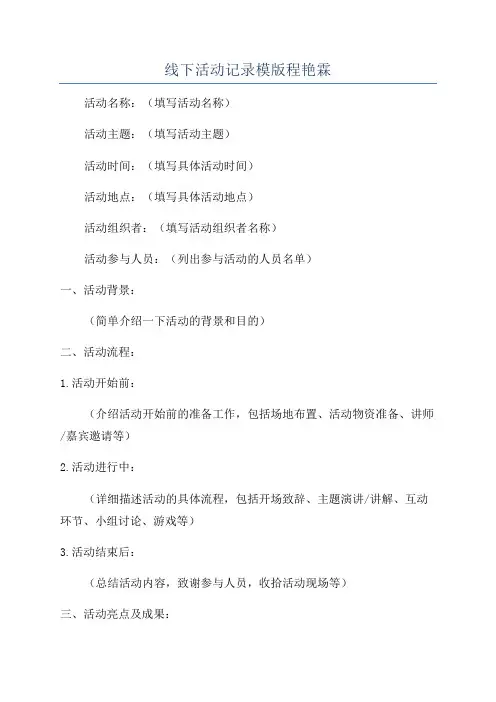 线下活动记录模版程艳霖

活动名称：（填写活动名称）

活动主题：（填写活动主题）

活动时间：（填写具体活动时间）

活动地点：（填写具体活动地点）

活动组织者：（填写活动组织者名称）

活动参与人员：（列出参与活动的人员名单）

一、活动背景：

（简单介绍一下活动的背景和目的）

二、活动流程：

1.活动开始前：

（介绍活动开始前的准备工作，包括场地布置、活动物资准备、讲师/嘉宾邀请等）

2.活动进行中：

（详细描述活动的具体流程，包括开场致辞、主题演讲/讲解、互动环节、小组讨论、游戏等）

3.活动结束后：

（总结活动内容，致谢参与人员，收拾活动现场等）

三、活动亮点及成果：